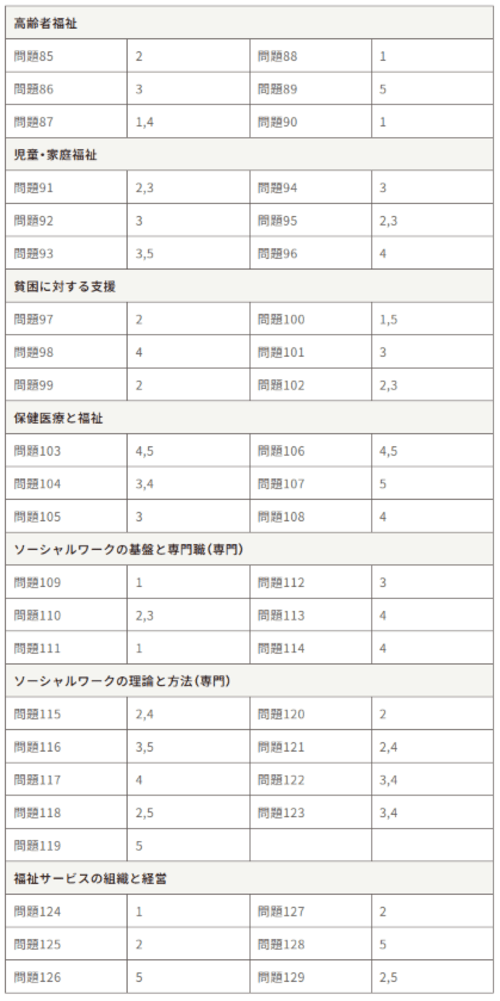 | 高齢者福祉 | | | |
|---|---|---|---|
| 問題85 | 2 | 問題88 | 1 |
| 問題86 | 3 | 問題89 | 5 |
| 問題87 | 1,4 | 問題90 | 1 |
| 児童・家庭福祉 | | | |
| 問題91 | 2,3 | 問題94 | 3 |
| 問題92 | 3 | 問題95 | 2,3 |
| 問題93 | 3,5 | 問題96 | 4 |
| 貧困に対する支援 | | | |
| 問題97 | 2 | 問題100 | 1,5 |
| 問題98 | 4 | 問題101 | 3 |
| 問題99 | 2 | 問題102 | 2,3 |
| 保健医療と福祉 | | | |
| 問題103 | 4,5 | 問題106 | 4,5 |
| 問題104 | 3,4 | 問題107 | 5 |
| 問題105 | 3 | 問題108 | 4 |
| ソーシャルワークの基盤と専門職(専門) | | | |
| 問題109 | 1 | 問題112 | 3 |
| 問題110 | 2,3 | 問題113 | 4 |
| 問題111 | 1 | 問題114 | 4 |
| ソーシャルワークの理論と方法(専門) | | | |
| 問題115 | 2,4 | 問題120 | 2 |
| 問題116 | 3,5 | 問題121 | 2,4 |
| 問題117 | 4 | 問題122 | 3,4 |
| 問題118 | 2,5 | 問題123 | 3,4 |
| 問題119 | 5 | | |
| 福祉サービスの組織と経営 | | | |
| 問題124 | 1 | 問題127 | 2 |
| 問題125 | 2 | 問題128 | 5 |
| 問題126 | 5 | 問題129 | 2,5 |